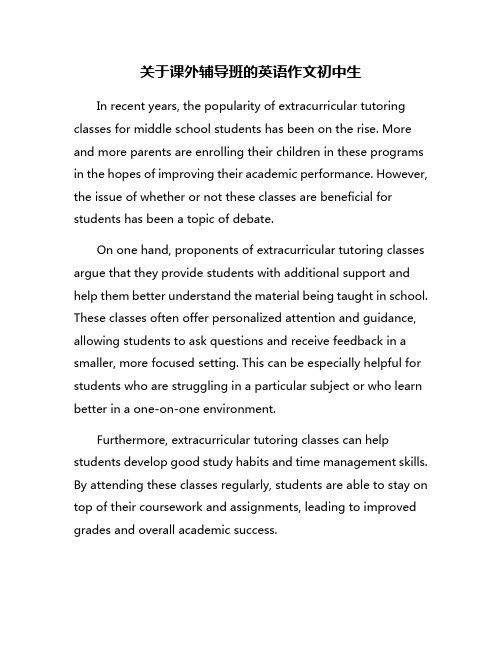 关于课外辅导班的英语作文初中生

In recent years, the popularity of extracurricular tutoring classes for middle school students has been on the rise. More and more parents are enrolling their children in these programs in the hopes of improving their academic performance. However, the issue of whether or not these classes are beneficial for students has been a topic of debate.

On one hand, proponents of extracurricular tutoring classes argue that they provide students with additional support and help them better understand the material being taught in school. These classes often offer personalized attention and guidance, allowing students to ask questions and receive feedback in a smaller, more focused setting. This can be especially helpful for students who are struggling in a particular subject or who learn better in a one-on-one environment.

Furthermore, extracurricular tutoring classes can help students develop good study habits and time management skills. By attending these classes regularly, students are able to stay on top of their coursework and assignments, leading to improved grades and overall academic success.